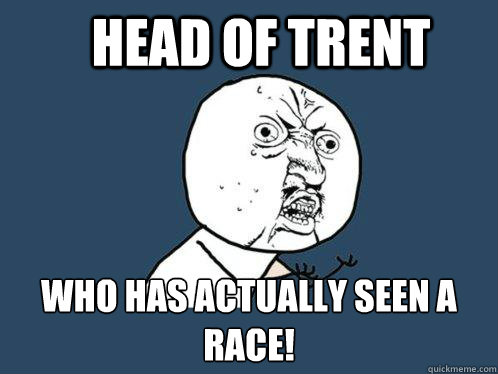 HEAD OF TRENT

WHO HAS ACTUALLY SEEN A RACE!

quickmeme.com